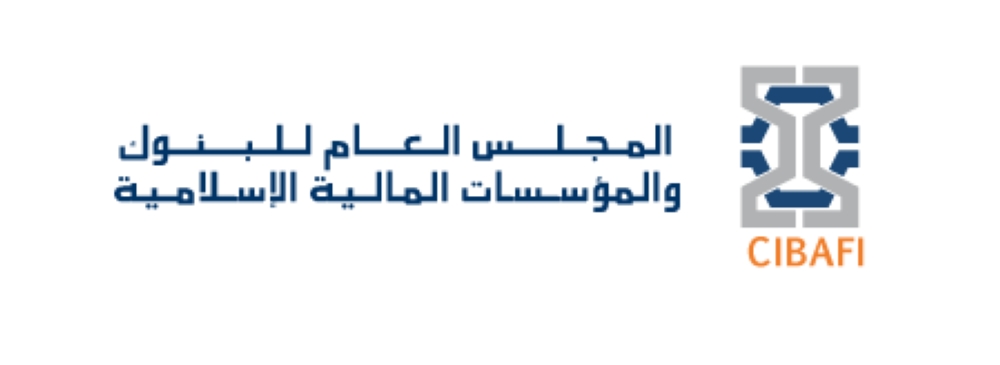 المجلس العام للبنوك
والمؤسسات المالية الإسلامية

CIBAFI